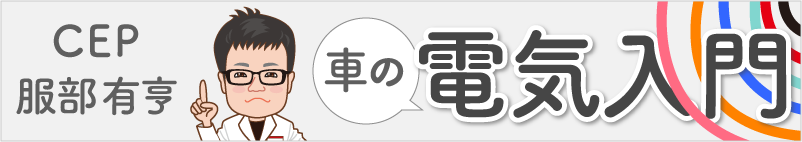 CEP
服部有亨

車の

電気入門